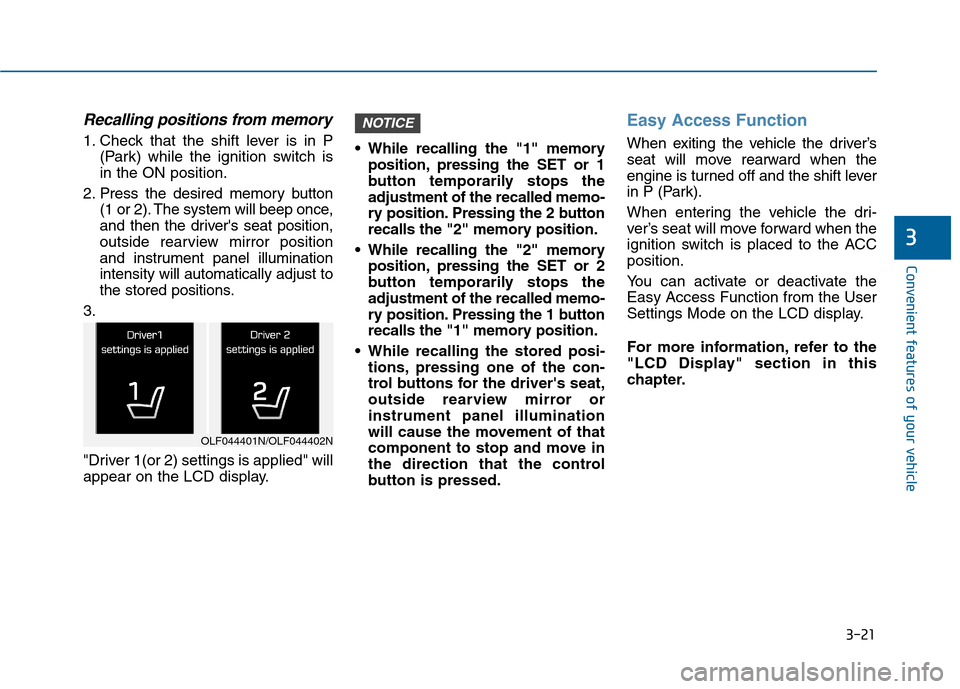 Recalling positions from memory

1. Check that the shift lever is in P (Park) while the ignition switch is in the ON position.

2. Press the desired memory button (1 or 2). The system will beep once, and then the driver's seat position, outside rearview mirror position and instrument panel illumination intensity will automatically adjust to the stored positions.

3.

Driver1 settings is applied

1

Driver 2 settings is applied

2

OLF044401N/OLF044402N

"Driver 1(or 2) settings is applied" will appear on the LCD display.

NOTICE

• While recalling the "1" memory position, pressing the SET or 1 button temporarily stops the adjustment of the recalled memory position. Pressing the 2 button recalls the "2" memory position.

• While recalling the "2" memory position, pressing the SET or 2 button temporarily stops the adjustment of the recalled memory position. Pressing the 1 button recalls the "1" memory position.

• While recalling the stored positions, pressing one of the control buttons for the driver's seat, outside rearview mirror or instrument panel illumination will cause the movement of that component to stop and move in the direction that the control button is pressed.

Easy Access Function

When exiting the vehicle the driver's seat will move rearward when the engine is turned off and the shift lever in P (Park).

When entering the vehicle the driver's seat will move forward when the ignition switch is placed to the ACC position.

You can activate or deactivate the Easy Access Function from the User Settings Mode on the LCD display.

For more information, refer to the "LCD Display" section in this chapter.

3

Convenient features of your vehicle

3-21

carmanualsonline.info